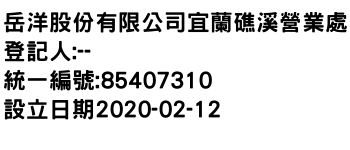 岳洋股份有限公司宜蘭礁溪營業處
登記人:--
統一編號:85407310
設立日期2020-02-12